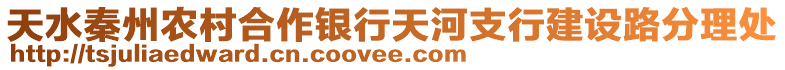 天水秦州农村合作银行天河支行建设路分理处
http://tsjuliaedward.cn.coovee.com